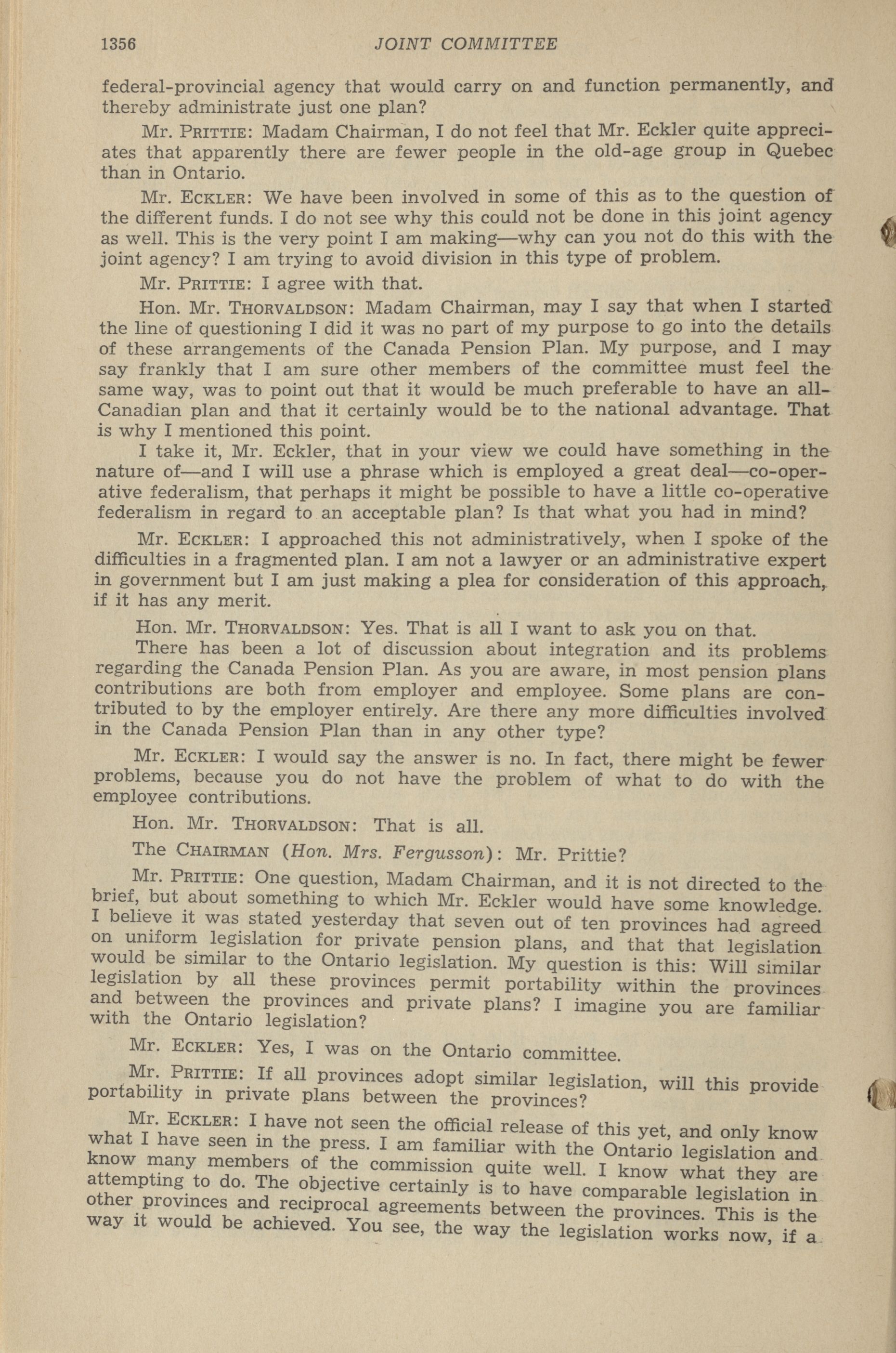 1356 JOINT COMMITTEE

federal-provincial agency that would carry on and function permanently, and thereby administrate just one plan?

Mr. PRITTIE: Madam Chairman, I do not feel that Mr. Eckler quite appreciates that apparently there are fewer people in the old-age group in Quebec than in Ontario.

Mr. ECKLER: We have been involved in some of this as to the question of the different funds. I do not see why this could not be done in this joint agency as well. This is the very point I am making—why can you not do this with the joint agency? I am trying to avoid division in this type of problem.

Mr. PRITTIE: I agree with that.

Hon. Mr. THORVALDSON: Madam Chairman, may I say that when I started the line of questioning I did it was no part of my purpose to go into the details of these arrangements of the Canada Pension Plan. My purpose, and I may say frankly that I am sure other members of the committee must feel the same way, was to point out that it would be much preferable to have an all-Canadian plan and that it certainly would be to the national advantage. That is why I mentioned this point.

I take it, Mr. Eckler, that in your view we could have something in the nature of—and I will use a phrase which is employed a great deal—co-operative federalism, that perhaps it might be possible to have a little co-operative federalism in regard to an acceptable plan? Is that what you had in mind?

Mr. ECKLER: I approached this not administratively, when I spoke of the difficulties in a fragmented plan. I am not a lawyer or an administrative expert in government but I am just making a plea for consideration of this approach, if it has any merit.

Hon. Mr. THORVALDSON: Yes. That is all I want to ask you on that.

There has been a lot of discussion about integration and its problems regarding the Canada Pension Plan. As you are aware, in most pension plans contributions are both from employer and employee. Some plans are contributed to by the employer entirely. Are there any more difficulties involved in the Canada Pension Plan than in any other type?

Mr. ECKLER: I would say the answer is no. In fact, there might be fewer problems, because you do not have the problem of what to do with the employee contributions.

Hon. Mr. THORVALDSON: That is all.

The CHAIRMAN (Hon. Mrs. Fergusson): Mr. Prittie?

Mr. PRITTIE: One question, Madam Chairman, and it is not directed to the brief, but about something to which Mr. Eckler would have some knowledge. I believe it was stated yesterday that seven out of ten provinces had agreed on uniform legislation for private pension plans, and that that legislation would be similar to the Ontario legislation. My question is this: Will similar legislation by all these provinces permit portability within the provinces and between the provinces and private plans? I imagine you are familiar with the Ontario legislation?

Mr. ECKLER: Yes, I was on the Ontario committee.

Mr. PRITTIE: If all provinces adopt similar legislation, will this provide portability in private plans between the provinces?

Mr. ECKLER: I have not seen the official release of this yet, and only know what I have seen in the press. I am familiar with the Ontario legislation and know many members of the commission quite well. I know what they are attempting to do. The objective certainly is to have comparable legislation in other provinces and reciprocal agreements between the provinces. This is the way it would be achieved. You see, the way the legislation works now, if a